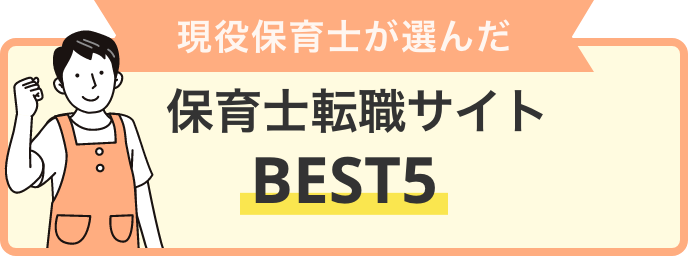 現役保育士が選んだ

保育士転職サイト

BEST5